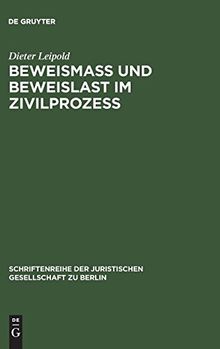 DE GRUYTER

Dieter Leipold

BEWEISMASS UND BEWEISLAST IM ZIVILPROZESS

SCHRIFTENREIHE DER JURISTISCHEN GESELLSCHAFT ZU BERLIN

DE G